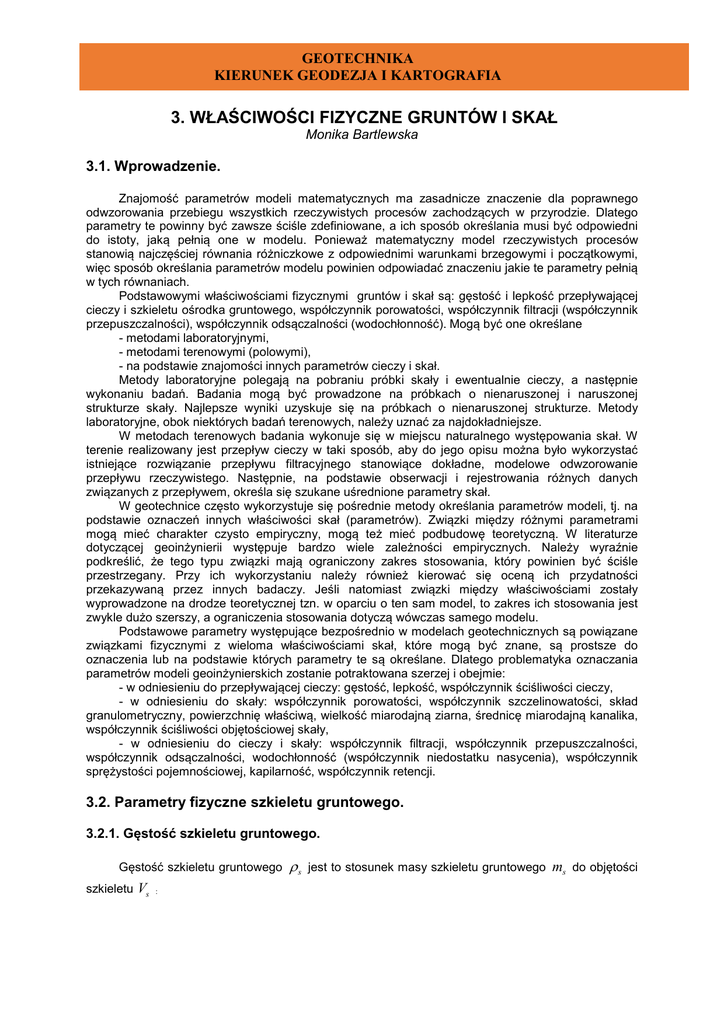 GEOTECHNIKA
KIERUNEK GEODEZJA I KARTOGRAFIA

3. WŁAŚCIWOŚCI FIZYCZNE GRUNTÓW I SKAŁ
Monika Bartlewska

3.1. Wprowadzenie.

Znajomość parametrów modeli matematycznych ma zasadnicze znaczenie dla poprawnego odwzorowania przebiegu wszystkich rzeczywistych procesów zachodzących w przyrodzie. Dlatego parametry te powinny być zawsze ściśle zdefiniowane, a ich sposób określania musi być odpowiedni do istoty, jaką pełnią one w modelu. Ponieważ matematyczny model rzeczywistych procesów stanowią najczęściej równania różniczkowe z odpowiednimi warunkami brzegowymi i początkowymi, więc sposób określania parametrów modelu powinien odpowiadać znaczeniu jakie te parametry pełnią w tych równaniach.

Podstawowymi właściwościami fizycznymi gruntów i skał są: gęstość i lepkość przepływającej cieczy i szkieletu ośrodka gruntowego, współczynnik porowatości, współczynnik filtracji (współczynnik przepuszczalności), współczynnik odsączalności (wodochłonność). Mogą być one określane
- metodami laboratoryjnymi,
- metodami terenowymi (polowymi),
- na podstawie znajomości innych parametrów cieczy i skał.
Metody laboratoryjne polegają na pobraniu próbki skały i ewentualnie cieczy, a następnie wykonaniu badań. Badania mogą być prowadzone na próbkach o nienaruszonej i naruszonej strukturze skały. Najlepsze wyniki uzyskuje się na próbkach o nienaruszonej strukturze. Metody laboratoryjne, obok niektórych badań terenowych, należy uznać za najdokładniejsze.

W metodach terenowych badania wykonuje się w miejscu naturalnego występowania skał. W terenie realizowany jest przepływ cieczy w taki sposób, aby do jego opisu można było wykorzystać istniejące rozwiązanie przepływu filtracyjnego stanowiące dokładne, modelowe odwzorowanie przepływu rzeczywistego. Następnie, na podstawie obserwacji i rejestrowania różnych danych związanych z przepływem, określa się szukane uśrednione parametry skał.

W geotechnice często wykorzystuje się pośrednie metody określania parametrów modeli, tj. na podstawie oznaczeń innych właściwości skał (parametrów). Związki między różnymi parametrami mogą mieć charakter czysto empiryczny, mogą też mieć podbudowę teoretyczną. W literaturze dotyczącej geoinżynierii występuje bardzo wiele zależności empirycznych. Należy wyraźnie podkreślić, że tego typu związki mają ograniczony zakres stosowania, który powinien być ściśle przestrzegany. Przy ich wykorzystaniu należy również kierować się oceną ich przydatności przekazywaną przez innych badaczy. Jeśli natomiast związki między właściwościami zostały wyprowadzone na drodze teoretycznej tzn. w oparciu o ten sam model, to zakres ich stosowania jest zwykle dużo szerszy, a ograniczenia stosowania dotyczą wówczas samego modelu.

Podstawowe parametry występujące bezpośrednio w modelach geotechnicznych są powiązane związkami fizycznymi z wieloma właściwościami skał, które mogą być znane, są prostsze do oznaczenia lub na podstawie których parametry te są określane. Dlatego problematyka oznaczania parametrów modeli geoinżynierskich zostanie potraktowana szerzej i obejmie:
- w odniesieniu do przepływającej cieczy: gęstość, lepkość, współczynnik ściśliwości cieczy,
- w odniesieniu do skały: współczynnik porowatości, współczynnik szczelinowatości, skład granulometryczny, powierzchnię właściwą, wielkość miarodajną ziarna, średnicę miarodajną kanalika, współczynnik ściśliwości objętościowej skały,
- w odniesieniu do cieczy i skały: współczynnik filtracji, współczynnik przepuszczalności, współczynnik odsączalności, wodochłonność (współczynnik niedostatku nasycenia), współczynnik sprężystości pojemnościowej, kapilarność, współczynnik retencji.

3.2. Parametry fizyczne szkieletu gruntowego.

3.2.1. Gęstość szkieletu gruntowego.

Gęstość szkieletu gruntowego $\rho_s$ jest to stosunek masy szkieletu gruntowego $m_s$ do objętości szkieletu $V_s$ :